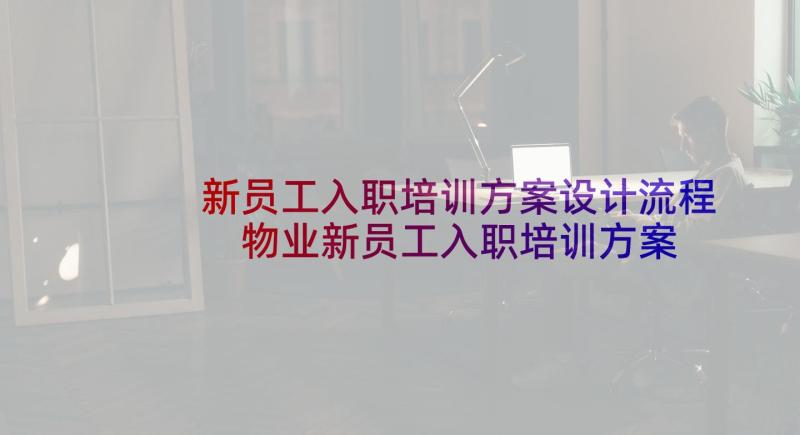 新员工入职培训方案设计流程
物业新员工入职培训方案